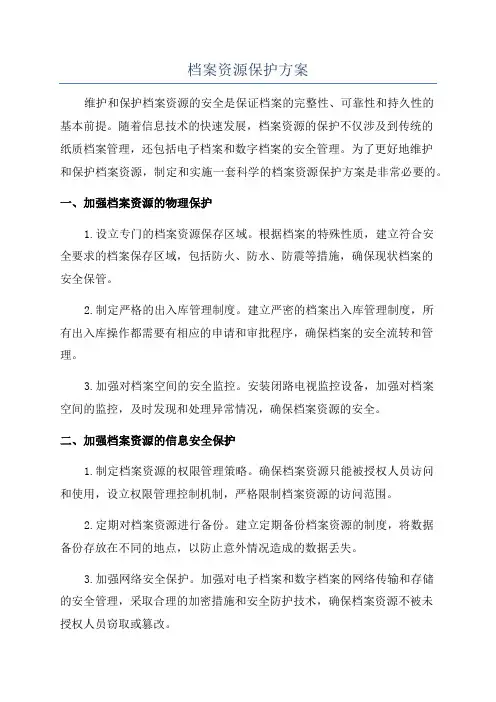 档案资源保护方案

维护和保护档案资源的安全是保证档案的完整性、可靠性和持久性的基本前提。随着信息技术的快速发展，档案资源的保护不仅涉及到传统的纸质档案管理，还包括电子档案和数字档案的安全管理。为了更好地维护和保护档案资源，制定和实施一套科学的档案资源保护方案是非常必要的。

一、加强档案资源的物理保护

1.设立专门的档案资源保存区域。根据档案的特殊性质，建立符合安全要求的档案保存区域，包括防火、防水、防震等措施，确保现状档案的安全保管。

2.制定严格的出入库管理制度。建立严密的档案出入库管理制度，所有出入库操作都需要有相应的申请和审批程序，确保档案的安全流转和管理。

3.加强对档案空间的安全监控。安装闭路电视监控设备，加强对档案空间的监控，及时发现和处理异常情况，确保档案资源的安全。

二、加强档案资源的信息安全保护

1.制定档案资源的权限管理策略。确保档案资源只能被授权人员访问和使用，设立权限管理控制机制，严格限制档案资源的访问范围。

2.定期对档案资源进行备份。建立定期备份档案资源的制度，将数据备份存放在不同的地点，以防止意外情况造成的数据丢失。

3.加强网络安全保护。加强对电子档案和数字档案的网络传输和存储的安全管理，采取合理的加密措施和安全防护技术，确保档案资源不被未授权人员窃取或篡改。